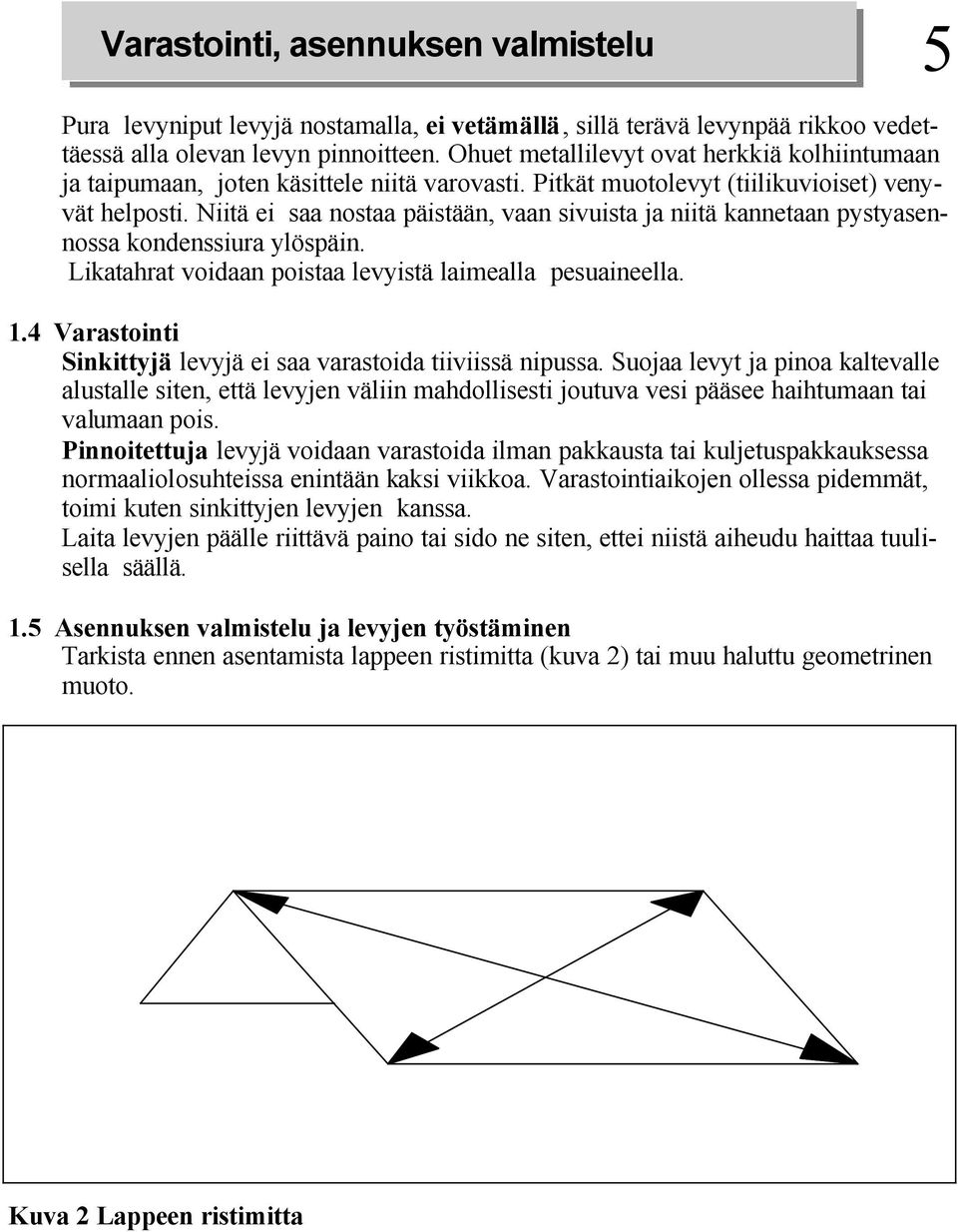 Varastointi, asennuksen valmistelu

5

Pura levyniput levyjä nostamalla, ei vetämällä, sillä terävä levynpää rikkoo vedettäessä alla olevan levyn pinnoitteen. Ohuet metallilevyt ovat herkkiä kolhiintumaan ja taipumaan, joten käsittele niitä varovasti. Pitkät muotolevyt (tiilikuvioiset) venyvät helposti. Niitä ei saa nostaa päistään, vaan sivuista ja niitä kannetaan pystyasennossa kondenssiura ylöspäin.
Likatahrat voidaan poistaa levyistä laimealla pesuaineella.

1.4 Varastointi
Sinkittyjä levyjä ei saa varastoida tiiviissä nipussa. Suojaa levyt ja pinoa kaltevalle alustalle siten, että levyjen väliin mahdollisesti joutuva vesi pääsee haihtumaan tai valumaan pois.
Pinnoitettuja levyjä voidaan varastoida ilman pakkausta tai kuljetuspakkauksessa normaaliolosuhteissa enintään kaksi viikkoa. Varastointiaikojen ollessa pidemmät, toimi kuten sinkittyjen levyjen kanssa.
Laita levyjen päälle riittävä paino tai sido ne siten, ettei niistä aiheudu haittaa tuulisella säällä.

1.5 Asennuksen valmistelu ja levyjen työstäminen
Tarkista ennen asentamista lappeen ristimitta (kuva 2) tai muu haluttu geometrinen muoto.

Kuva 2 Lappeen ristimitta